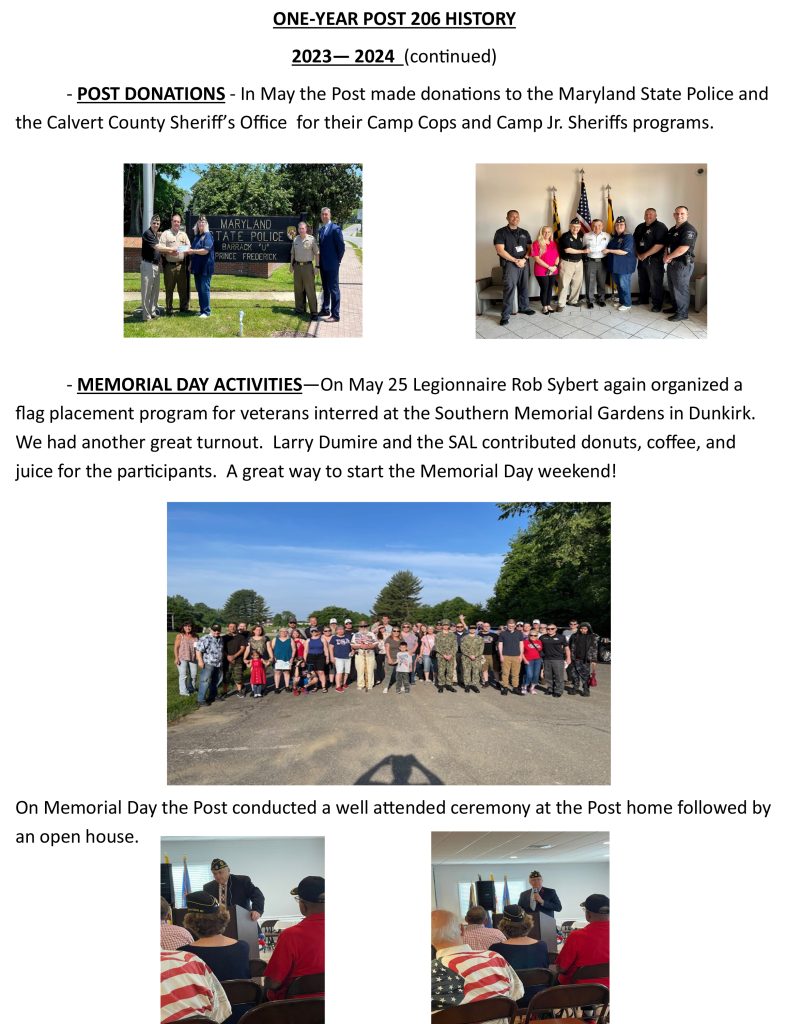 ONE-YEAR POST 206 HISTORY

2023— 2024 (continued)

- POST DONATIONS - In May the Post made donations to the Maryland State Police and the Calvert County Sheriff's Office for their Camp Cops and Camp Jr. Sheriffs programs.

MARYLAND STATE POLICE BARRACK "U" PRINCE FREDERICK

- MEMORIAL DAY ACTIVITIES—On May 25 Legionnaire Rob Sybert again organized a flag placement program for veterans interred at the Southern Memorial Gardens in Dunkirk. We had another great turnout. Larry Dumire and the SAL contributed donuts, coffee, and juice for the participants. A great way to start the Memorial Day weekend!

On Memorial Day the Post conducted a well attended ceremony at the Post home followed by an open house.